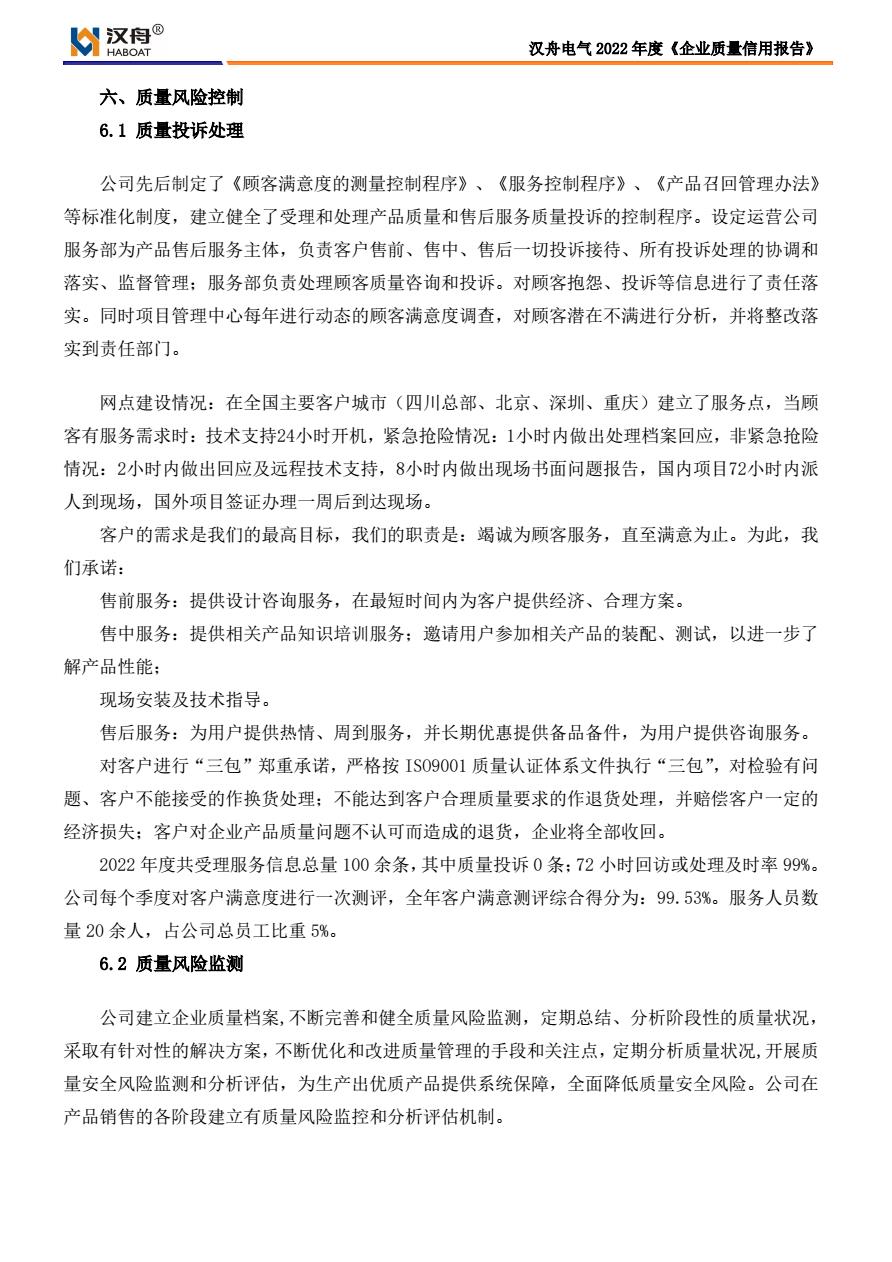 汉舟®
HABOAT

汉舟电气 2022 年度《企业质量信用报告》

六、质量风险控制

6.1 质量投诉处理

公司先后制定了《顾客满意度的测量控制程序》、《服务控制程序》、《产品召回管理办法》等标准化制度，建立健全了受理和处理产品质量和售后服务质量投诉的控制程序。设定运营公司服务部为产品售后服务主体，负责客户售前、售中、售后一切投诉接待、所有投诉处理的协调和落实、监督管理；服务部负责处理顾客质量咨询和投诉。对顾客抱怨、投诉等信息进行了责任落实。同时项目管理中心每年进行动态的顾客满意度调查，对顾客潜在不满进行分析，并将整改落实到责任部门。

网点建设情况：在全国主要客户城市（四川总部、北京、深圳、重庆）建立了服务点，当顾客有服务需求时：技术支持24小时开机，紧急抢险情况：1小时内做出处理档案回应，非紧急抢险情况：2小时内做出回应及远程技术支持，8小时内做出现场书面问题报告，国内项目72小时内派人到现场，国外项目签证办理一周后到达现场。

客户的需求是我们的最高目标，我们的职责是：竭诚为顾客服务，直至满意为止。为此，我们承诺：

售前服务：提供设计咨询服务，在最短时间内为客户提供经济、合理方案。

售中服务：提供相关产品知识培训服务；邀请用户参加相关产品的装配、测试，以进一步了解产品性能；

现场安装及技术指导。

售后服务：为用户提供热情、周到服务，并长期优惠提供备品备件，为用户提供咨询服务。

对客户进行“三包”郑重承诺，严格按 ISO9001 质量认证体系文件执行“三包”，对检验有问题、客户不能接受的作换货处理；不能达到客户合理质量要求的作退货处理，并赔偿客户一定的经济损失；客户对企业产品质量问题不认可而造成的退货，企业将全部收回。

2022 年度共受理服务信息总量 100 余条，其中质量投诉 0 条；72 小时回访或处理及时率 99%。公司每个季度对客户满意度进行一次测评，全年客户满意测评综合得分为：99.53%。服务人员数量 20 余人，占公司总员工比重 5%。

6.2 质量风险监测

公司建立企业质量档案,不断完善和健全质量风险监测，定期总结、分析阶段性的质量状况，采取有针对性的解决方案，不断优化和改进质量管理的手段和关注点，定期分析质量状况,开展质量安全风险监测和分析评估，为生产出优质产品提供系统保障，全面降低质量安全风险。公司在产品销售的各阶段建立有质量风险监控和分析评估机制。